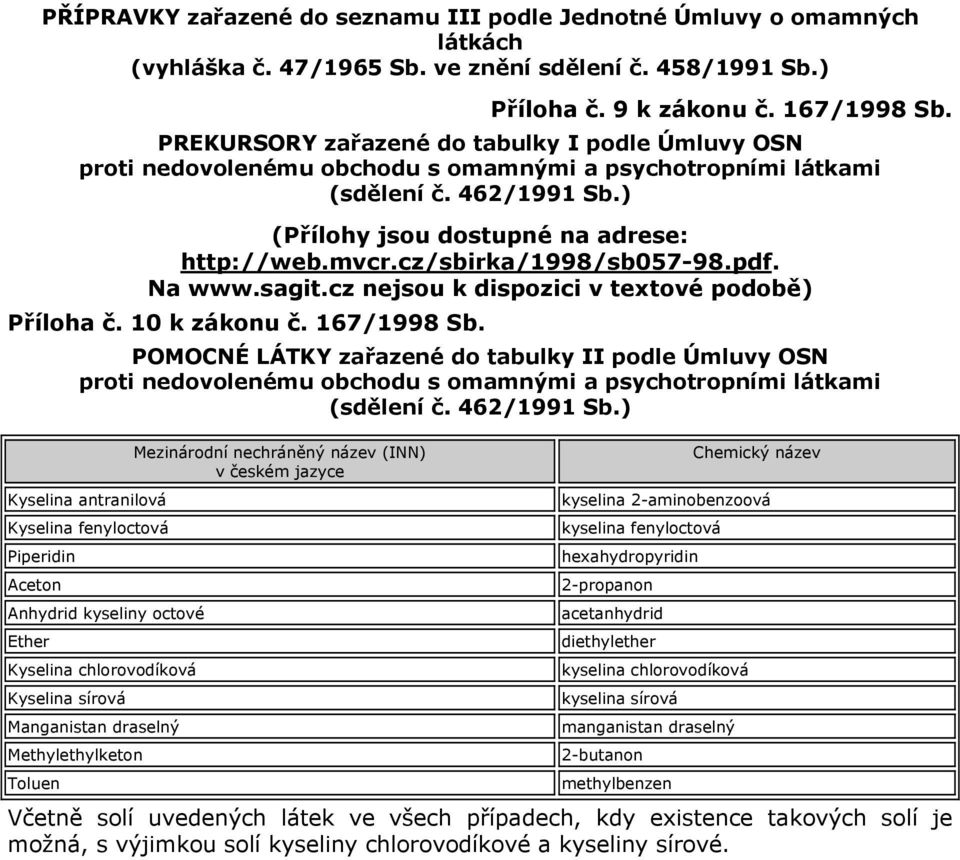 PŘÍPRAVKY zařazené do seznamu III podle Jednotné Úmluvy o omamných látkách
(vyhláška č. 47/1965 Sb. ve znění sdělení č. 458/1991 Sb.)

Příloha č. 9 k zákonu č. 167/1998 Sb.

PREKURSORY zařazené do tabulky I podle Úmluvy OSN proti nedovolenému obchodu s omamnými a psychotropními látkami (sdělení č. 462/1991 Sb.)

(Přílohy jsou dostupné na adrese: http://web.mvcr.cz/sbirka/1998/sb057-98.pdf. Na www.sagit.cz nejsou k dispozici v textové podobě)

Příloha č. 10 k zákonu č. 167/1998 Sb.

POMOCNÉ LÁTKY zařazené do tabulky II podle Úmluvy OSN proti nedovolenému obchodu s omamnými a psychotropními látkami (sdělení č. 462/1991 Sb.)

| Mezinárodní nechráněný název (INN) v českém jazyce | Chemický název |
|---|---|
| Kyselina antranilová | kyselina 2-aminobenzoová |
| Kyselina fenyloctová | kyselina fenyloctová |
| Piperidin | hexahydropyridin |
| Aceton | 2-propanon |
| Anhydrid kyseliny octové | acetanhydrid |
| Ether | diethylether |
| Kyselina chlorovodíková | kyselina chlorovodíková |
| Kyselina sírová | kyselina sírová |
| Manganistan draselný | manganistan draselný |
| Methylethylketon | 2-butanon |
| Toluen | methylbenzen |

Včetně solí uvedených látek ve všech případech, kdy existence takových solí je možná, s výjimkou solí kyseliny chlorovodíkové a kyseliny sírové.